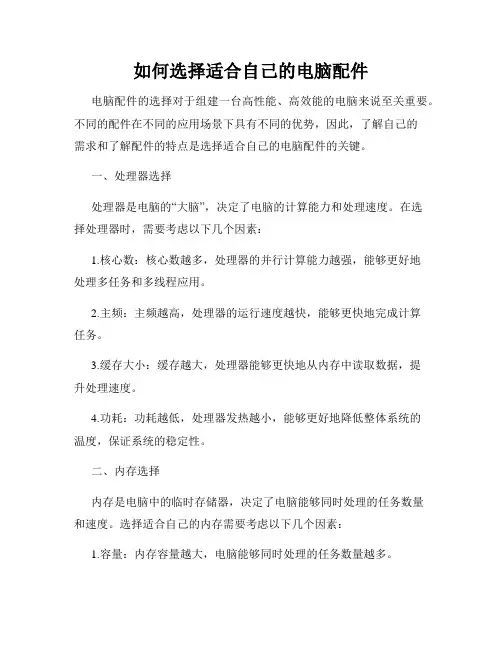 如何选择适合自己的电脑配件

电脑配件的选择对于组建一台高性能、高效能的电脑来说至关重要。不同的配件在不同的应用场景下具有不同的优势，因此，了解自己的需求和了解配件的特点是选择适合自己的电脑配件的关键。

一、处理器选择

处理器是电脑的“大脑”，决定了电脑的计算能力和处理速度。在选择处理器时，需要考虑以下几个因素：

1.核心数：核心数越多，处理器的并行计算能力越强，能够更好地处理多任务和多线程应用。

2.主频：主频越高，处理器的运行速度越快，能够更快地完成计算任务。

3.缓存大小：缓存越大，处理器能够更快地从内存中读取数据，提升处理速度。

4.功耗：功耗越低，处理器发热越小，能够更好地降低整体系统的温度，保证系统的稳定性。

二、内存选择

内存是电脑中的临时存储器，决定了电脑能够同时处理的任务数量和速度。选择适合自己的内存需要考虑以下几个因素：

1.容量：内存容量越大，电脑能够同时处理的任务数量越多。